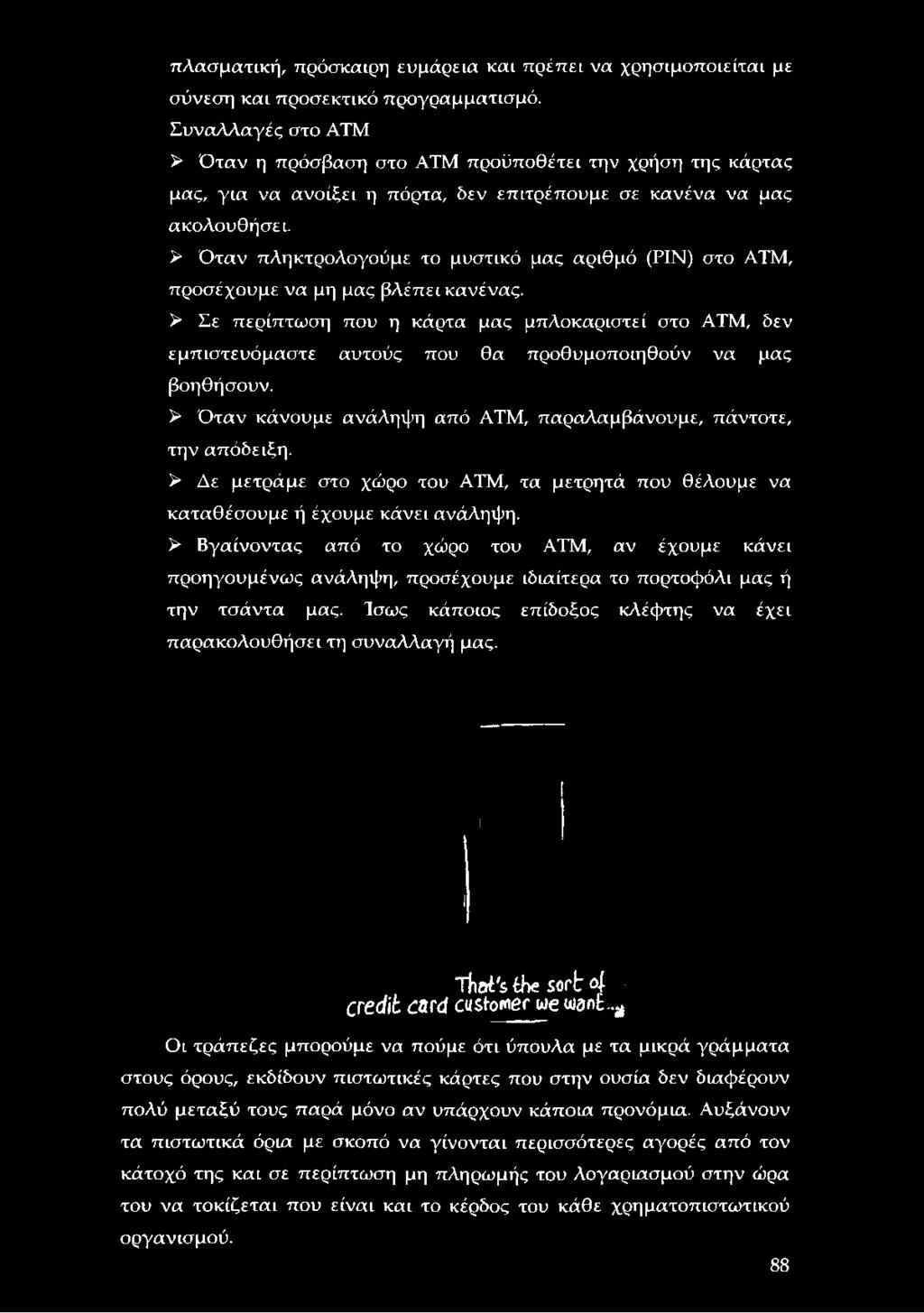 πλασματική, πρόσκαιρη ευμάρεια και πρέπει να χρησιμοποιείται με σύνεση και προσεκτικό προγραμματισμό.

Συναλλαγές στο ΑΤΜ

➢ Όταν η πρόσβαση στο ΑΤΜ προϋποθέτει την χρήση της κάρτας μας, για να ανοίξει η πόρτα, δεν επιτρέπουμε σε κανένα να μας ακολουθήσει.

➢ Όταν πληκτρολογούμε το μυστικό μας αριθμό (PIN) στο ΑΤΜ, προσέχουμε να μη μας βλέπει κανένας.

➢ Σε περίπτωση που η κάρτα μας μπλοκαριστεί στο ΑΤΜ, δεν εμπιστευόμαστε αυτούς που θα προθυμοποιηθούν να μας βοηθήσουν.

➢ Όταν κάνουμε ανάληψη από ΑΤΜ, παραλαμβάνουμε, πάντοτε, την απόδειξη.

➢ Δε μετράμε στο χώρο του ΑΤΜ, τα μετρητά που θέλουμε να καταθέσουμε ή έχουμε κάνει ανάληψη.

➢ Βγαίνοντας από το χώρο του ΑΤΜ, αν έχουμε κάνει προηγουμένως ανάληψη, προσέχουμε ιδιαίτερα το πορτοφόλι μας ή την τσάντα μας. Ίσως κάποιος επίδοξος κλέφτης να έχει παρακολουθήσει τη συναλλαγή μας.

That's the sort of credit card customer we want...

Οι τράπεζες μπορούμε να πούμε ότι ύπουλα με τα μικρά γράμματα στους όρους, εκδίδουν πιστωτικές κάρτες που στην ουσία δεν διαφέρουν πολύ μεταξύ τους παρά μόνο αν υπάρχουν κάποια προνόμια. Αυξάνουν τα πιστωτικά όρια με σκοπό να γίνονται περισσότερες αγορές από τον κάτοχό της και σε περίπτωση μη πληρωμής του λογαριασμού στην ώρα του να τοκίζεται που είναι και το κέρδος του κάθε χρηματοπιστωτικού οργανισμού.

88